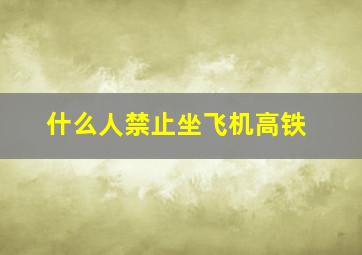 什么人禁止坐飞机高铁